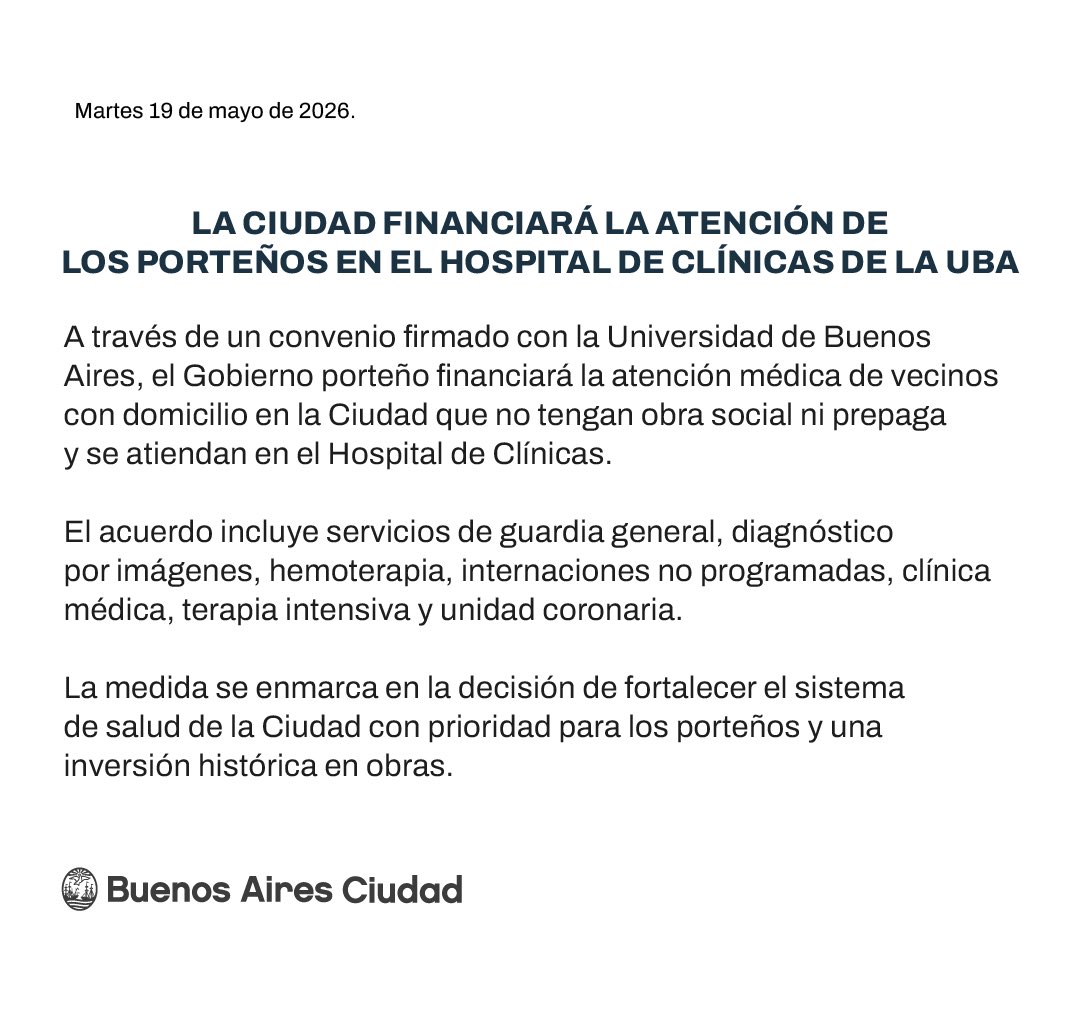 Martes 19 de mayo de 2026.

LA CIUDAD FINANCIARÁ LA ATENCIÓN DE LOS PORTEÑOS EN EL HOSPITAL DE CLÍNICAS DE LA UBA

A través de un convenio firmado con la Universidad de Buenos Aires, el Gobierno porteño financiará la atención médica de vecinos con domicilio en la Ciudad que no tengan obra social ni prepaga y se atiendan en el Hospital de Clínicas.

El acuerdo incluye servicios de guardia general, diagnóstico por imágenes, hemoterapia, internaciones no programadas, clínica médica, terapia intensiva y unidad coronaria.

La medida se enmarca en la decisión de fortalecer el sistema de salud de la Ciudad con prioridad para los porteños y una inversión histórica en obras.

Buenos Aires Ciudad